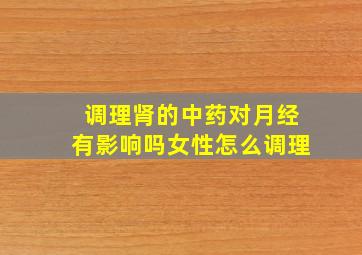 调理肾的中药对月经有影响吗女性怎么调理